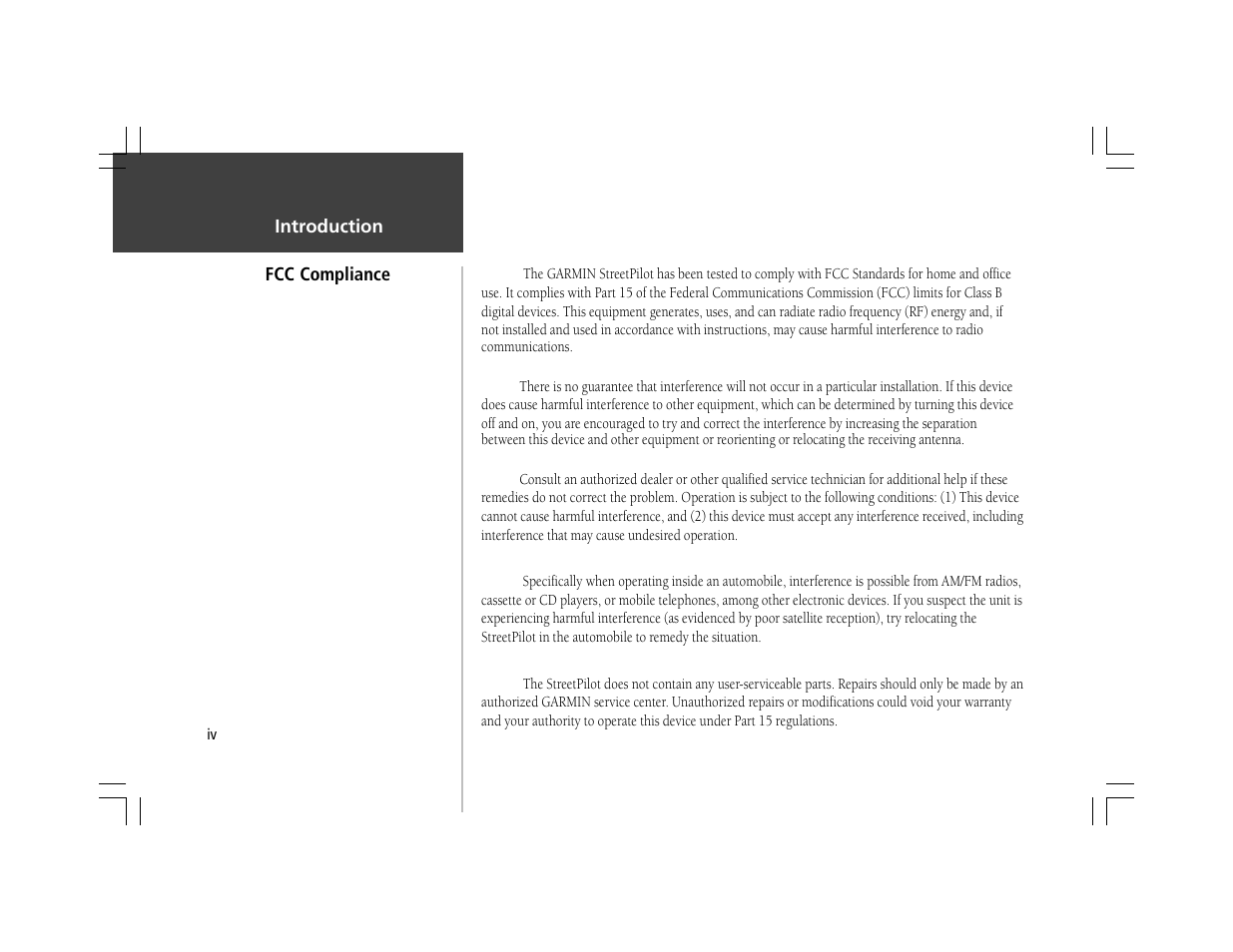 Introduction

FCC Compliance

The GARMIN StreetPilot has been tested to comply with FCC Standards for home and office use. It complies with Part 15 of the Federal Communications Commission (FCC) limits for Class B digital devices. This equipment generates, uses, and can radiate radio frequency (RF) energy and, if not installed and used in accordance with instructions, may cause harmful interference to radio communications.

There is no guarantee that interference will not occur in a particular installation. If this device does cause harmful interference to other equipment, which can be determined by turning this device off and on, you are encouraged to try and correct the interference by increasing the separation between this device and other equipment or reorienting or relocating the receiving antenna.

Consult an authorized dealer or other qualified service technician for additional help if these remedies do not correct the problem. Operation is subject to the following conditions: (1) This device cannot cause harmful interference, and (2) this device must accept any interference received, including interference that may cause undesired operation.

Specifically when operating inside an automobile, interference is possible from AM/FM radios, cassette or CD players, or mobile telephones, among other electronic devices. If you suspect the unit is experiencing harmful interference (as evidenced by poor satellite reception), try relocating the StreetPilot in the automobile to remedy the situation.

The StreetPilot does not contain any user-serviceable parts. Repairs should only be made by an authorized GARMIN service center. Unauthorized repairs or modifications could void your warranty and your authority to operate this device under Part 15 regulations.

iv